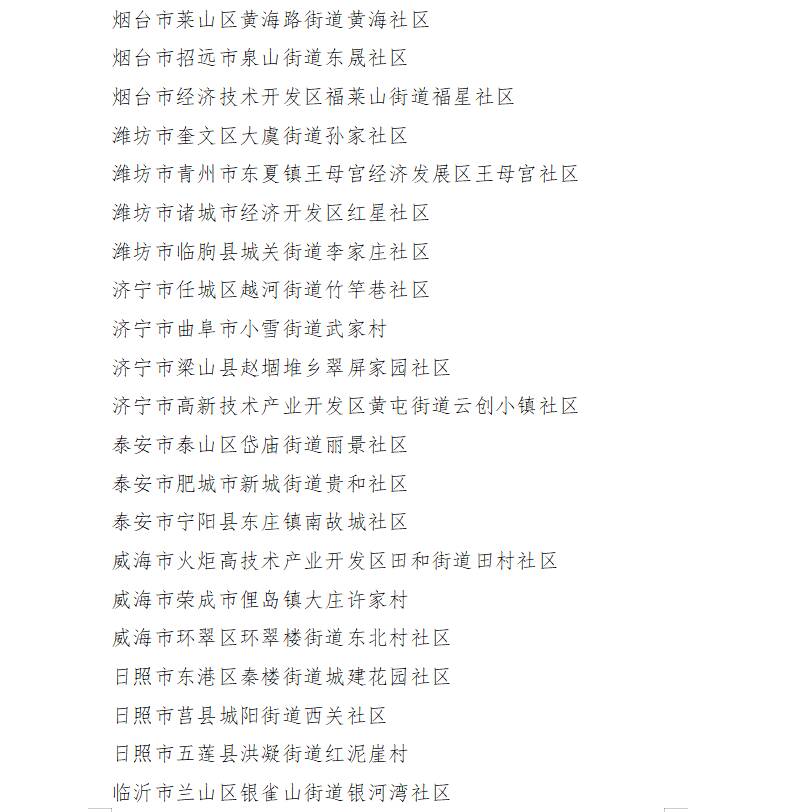 烟台市莱山区黄海路街道黄海社区

烟台市招远市泉山街道东晟社区

烟台市经济技术开发区福莱山街道福星社区

潍坊市奎文区大虞街道孙家社区

潍坊市青州市东夏镇王母宫经济发展区王母宫社区

潍坊市诸城市经济开发区红星社区

潍坊市临朐县城关街道李家庄社区

济宁市任城区越河街道竹竿巷社区

济宁市曲阜市小雪街道武家村

济宁市梁山县赵堌堆乡翠屏家园社区

济宁市高新技术产业开发区黄屯街道云创小镇社区

泰安市泰山区岱庙街道丽景社区

泰安市肥城市新城街道贵和社区

泰安市宁阳县东庄镇南故城社区

威海市火炬高技术产业开发区田和街道田村社区

威海市荣成市俚岛镇大庄许家村

威海市环翠区环翠楼街道东北村社区

日照市东港区秦楼街道城建花园社区

日照市莒县城阳街道西关社区

日照市五莲县洪凝街道红泥崖村

临沂市兰山区银雀山街道银河湾社区